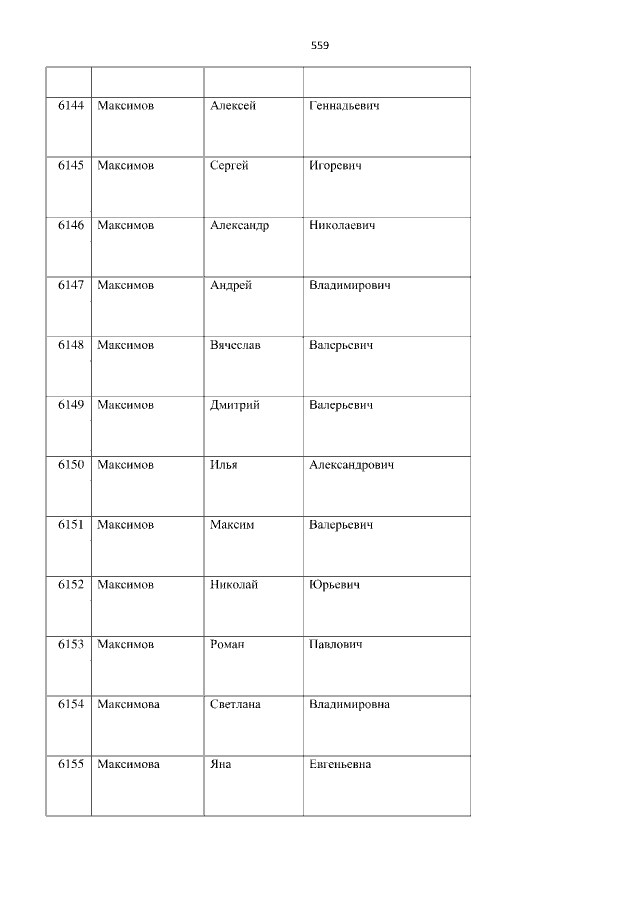 559

|  |  |  |  |
|---|---|---|---|
| 6144 | Максимов | Алексей | Геннадьевич |
| 6145 | Максимов | Сергей | Игоревич |
| 6146 | Максимов | Александр | Николаевич |
| 6147 | Максимов | Андрей | Владимирович |
| 6148 | Максимов | Вячеслав | Валерьевич |
| 6149 | Максимов | Дмитрий | Валерьевич |
| 6150 | Максимов | Илья | Александрович |
| 6151 | Максимов | Максим | Валерьевич |
| 6152 | Максимов | Николай | Юрьевич |
| 6153 | Максимов | Роман | Павлович |
| 6154 | Максимова | Светлана | Владимировна |
| 6155 | Максимова | Яна | Евгеньевна |